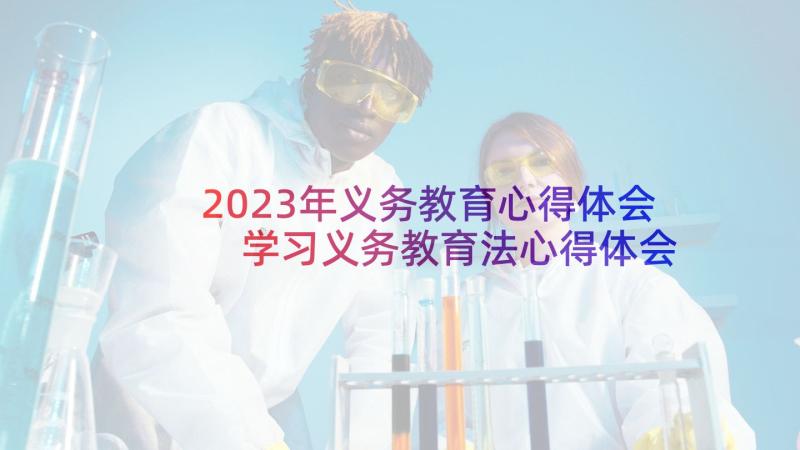 2023年义务教育心得体会
学习义务教育法心得体会